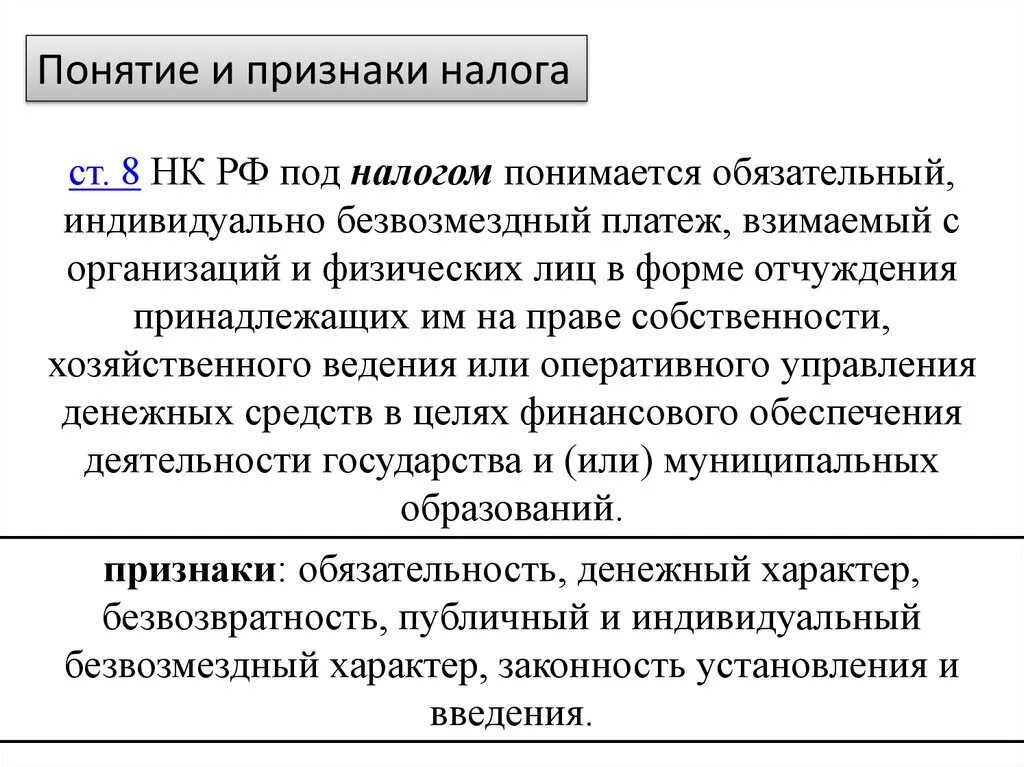 Понятие и признаки налога

ст. 8 НК РФ под налогом понимается обязательный, индивидуально безвозмездный платеж, взимаемый с организаций и физических лиц в форме отчуждения принадлежащих им на праве собственности, хозяйственного ведения или оперативного управления денежных средств в целях финансового обеспечения деятельности государства и (или) муниципальных образований.

признаки: обязательность, денежный характер, безвозвратность, публичный и индивидуальный безвозмездный характер, законность установления и введения.